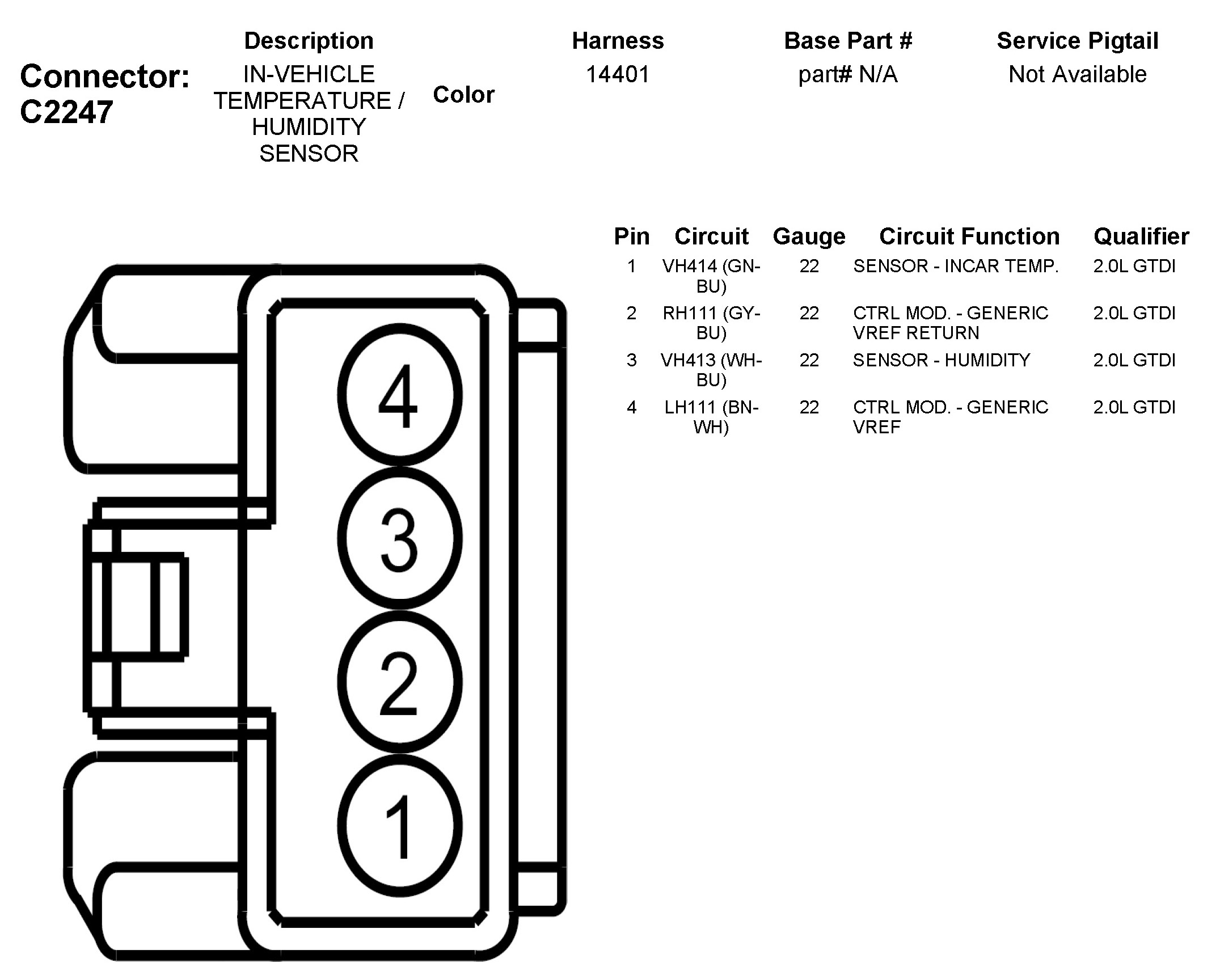 Connector: C2247

| Description | Color | Harness | Base Part # | Service Pigtail |
|---|---|---|---|---|
| IN-VEHICLE TEMPERATURE / HUMIDITY SENSOR | | 14401 | part# N/A | Not Available |

| Pin | Circuit | Gauge | Circuit Function | Qualifier |
|---|---|---|---|---|
| 1 | VH414 (GN-BU) | 22 | SENSOR - INCAR TEMP. | 2.0L GTDI |
| 2 | RH111 (GY-BU) | 22 | CTRL MOD. - GENERIC VREF RETURN | 2.0L GTDI |
| 3 | VH413 (WH-BU) | 22 | SENSOR - HUMIDITY | 2.0L GTDI |
| 4 | LH111 (BN-WH) | 22 | CTRL MOD. - GENERIC VREF | 2.0L GTDI |

4
3
2
1